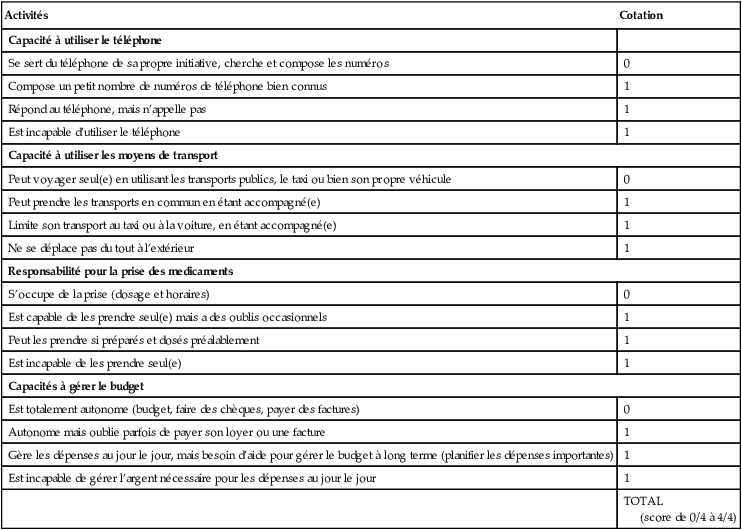 | Activités | Cotation |
|---|---|
| **Capacité à utiliser le téléphone** | |
| Se sert du téléphone de sa propre initiative, cherche et compose les numéros | 0 |
| Compose un petit nombre de numéros de téléphone bien connus | 1 |
| Répond au téléphone, mais n'appelle pas | 1 |
| Est incapable d'utiliser le téléphone | 1 |
| **Capacité à utiliser les moyens de transport** | |
| Peut voyager seul(e) en utilisant les transports publics, le taxi ou bien son propre véhicule | 0 |
| Peut prendre les transports en commun en étant accompagné(e) | 1 |
| Limite son transport au taxi ou à la voiture, en étant accompagné(e) | 1 |
| Ne se déplace pas du tout à l'extérieur | 1 |
| **Responsabilité pour la prise des medicaments** | |
| S'occupe de la prise (dosage et horaires) | 0 |
| Est capable de les prendre seul(e) mais a des oublis occasionnels | 1 |
| Peut les prendre si préparés et dosés préalablement | 1 |
| Est incapable de les prendre seul(e) | 1 |
| **Capacités à gérer le budget** | |
| Est totalement autonome (budget, faire des chèques, payer des factures) | 0 |
| Autonome mais oublie parfois de payer son loyer ou une facture | 1 |
| Gère les dépenses au jour le jour, mais besoin d'aide pour gérer le budget à long terme (planifier les dépenses importantes) | 1 |
| Est incapable de gérer l'argent nécessaire pour les dépenses au jour le jour | 1 |
| | TOTAL (score de 0/4 à 4/4) |